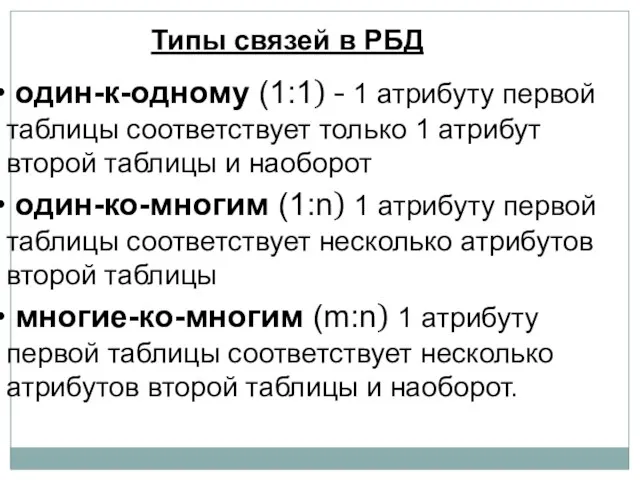 Типы связей в РБД

• один-к-одному (1:1) - 1 атрибуту первой таблицы соответствует только 1 атрибут второй таблицы и наоборот

• один-ко-многим (1:n) 1 атрибуту первой таблицы соответствует несколько атрибутов второй таблицы

• многие-ко-многим (m:n) 1 атрибуту первой таблицы соответствует несколько атрибутов второй таблицы и наоборот.